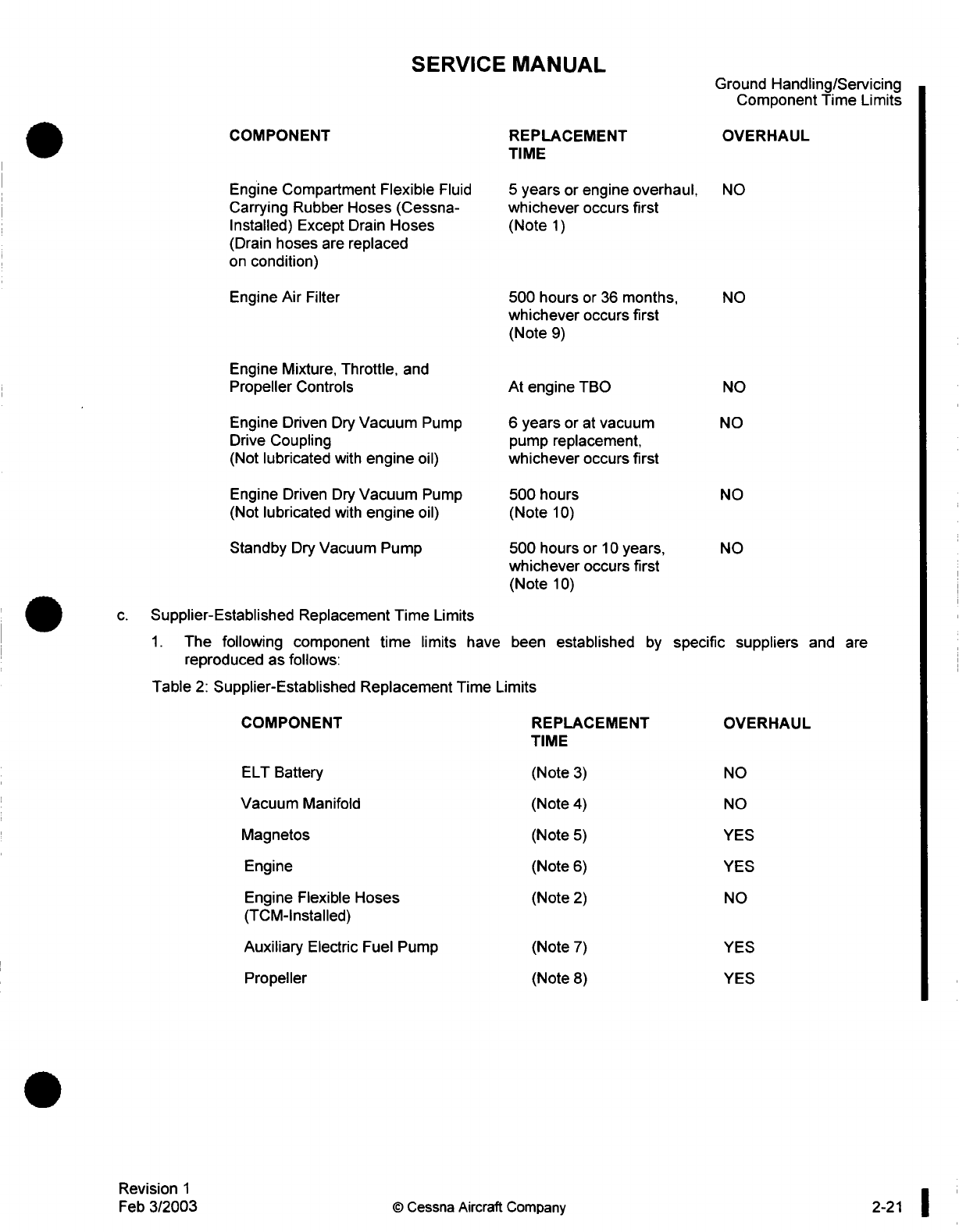 SERVICE MANUAL

Ground Handling/Servicing
Component Time Limits

| COMPONENT | REPLACEMENT TIME | OVERHAUL |
|---|---|---|
| Engine Compartment Flexible Fluid Carrying Rubber Hoses (Cessna-Installed) Except Drain Hoses (Drain hoses are replaced on condition) | 5 years or engine overhaul, whichever occurs first (Note 1) | NO |
| Engine Air Filter | 500 hours or 36 months, whichever occurs first (Note 9) | NO |
| Engine Mixture, Throttle, and Propeller Controls | At engine TBO | NO |
| Engine Driven Dry Vacuum Pump Drive Coupling (Not lubricated with engine oil) | 6 years or at vacuum pump replacement, whichever occurs first | NO |
| Engine Driven Dry Vacuum Pump (Not lubricated with engine oil) | 500 hours (Note 10) | NO |
| Standby Dry Vacuum Pump | 500 hours or 10 years, whichever occurs first (Note 10) | NO |

c. Supplier-Established Replacement Time Limits

1. The following component time limits have been established by specific suppliers and are reproduced as follows:

Table 2: Supplier-Established Replacement Time Limits

| COMPONENT | REPLACEMENT TIME | OVERHAUL |
|---|---|---|
| ELT Battery | (Note 3) | NO |
| Vacuum Manifold | (Note 4) | NO |
| Magnetos | (Note 5) | YES |
| Engine | (Note 6) | YES |
| Engine Flexible Hoses (TCM-Installed) | (Note 2) | NO |
| Auxiliary Electric Fuel Pump | (Note 7) | YES |
| Propeller | (Note 8) | YES |

Revision 1
Feb 3/2003

© Cessna Aircraft Company

2-21